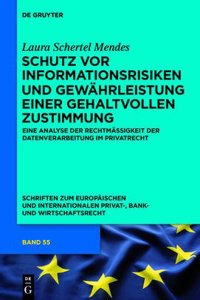 DE GRUYTER

Laura Schertel Mendes

SCHUTZ VOR INFORMATIONSRISIKEN UND GEWÄHRLEISTUNG EINER GEHALTVOLLEN ZUSTIMMUNG

EINE ANALYSE DER RECHTMÄSSIGKEIT DER DATENVERARBEITUNG IM PRIVATRECHT

SCHRIFTEN ZUM EUROPÄISCHEN UND INTERNATIONALEN PRIVAT-, BANK- UND WIRTSCHAFTSRECHT

BAND 55

DE G